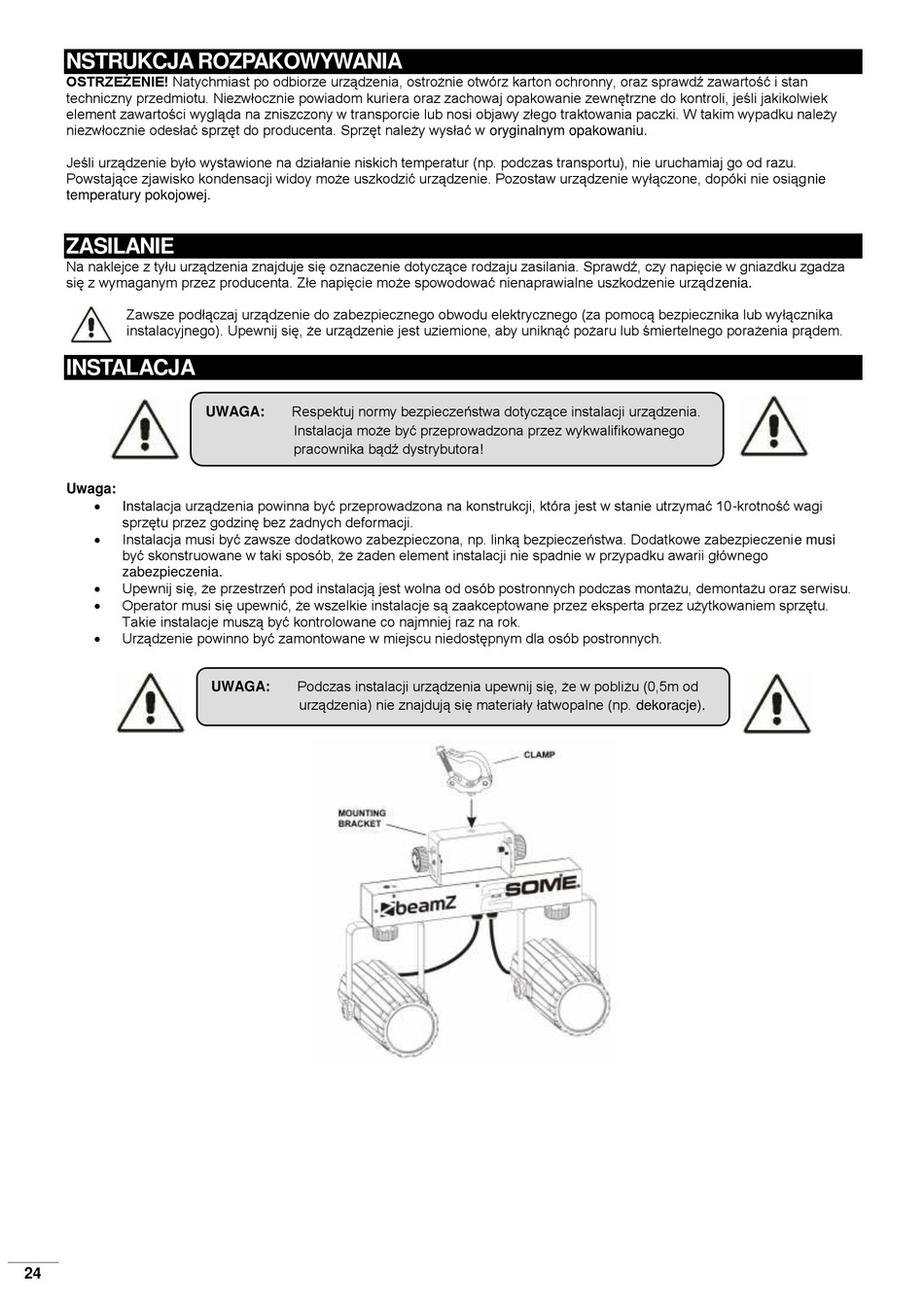 NSTRUKCJA ROZPAKOWYWANIA

OSTRZEŻENIE! Natychmiast po odbiorze urządzenia, ostrożnie otwórz karton ochronny, oraz sprawdź zawartość i stan techniczny przedmiotu. Niezwłocznie powiadom kuriera oraz zachowaj opakowanie zewnętrzne do kontroli, jeśli jakikolwiek element zawartości wygląda na zniszczony w transporcie lub nosi objawy złego traktowania paczki. W takim wypadku należy niezwłocznie odesłać sprzęt do producenta. Sprzęt należy wysłać w oryginalnym opakowaniu.

Jeśli urządzenie było wystawione na działanie niskich temperatur (np. podczas transportu), nie uruchamiaj go od razu. Powstające zjawisko kondensacji widoy może uszkodzić urządzenie. Pozostaw urządzenie wyłączone, dopóki nie osiągnie temperatury pokojowej.

ZASILANIE

Na naklejce z tyłu urządzenia znajduje się oznaczenie dotyczące rodzaju zasilania. Sprawdź, czy napięcie w gniazdku zgadza się z wymaganym przez producenta. Złe napięcie może spowodować nienaprawialne uszkodzenie urządzenia.

Zawsze podłączaj urządzenie do zabezpiecznego obwodu elektrycznego (za pomocą bezpiecznika lub wyłącznika instalacyjnego). Upewnij się, że urządzenie jest uziemione, aby uniknąć pożaru lub śmiertelnego porażenia prądem.

INSTALACJA

UWAGA: Respektuj normy bezpieczeństwa dotyczące instalacji urządzenia. Instalacja może być przeprowadzona przez wykwalifikowanego pracownika bądź dystrybutora!

Uwaga:
• Instalacja urządzenia powinna być przeprowadzona na konstrukcji, która jest w stanie utrzymać 10-krotność wagi sprzętu przez godzinę bez żadnych deformacji.
• Instalacja musi być zawsze dodatkowo zabezpieczona, np. linką bezpieczeństwa. Dodatkowe zabezpieczenie musi być skonstruowane w taki sposób, że żaden element instalacji nie spadnie w przypadku awarii głównego zabezpieczenia.
• Upewnij się, że przestrzeń pod instalacją jest wolna od osób postronnych podczas montażu, demontażu oraz serwisu.
• Operator musi się upewnić, że wszelkie instalacje są zaakceptowane przez eksperta przez użytkowaniem sprzętu. Takie instalacje muszą być kontrolowane co najmniej raz na rok.
• Urządzenie powinno być zamontowane w miejscu niedostępnym dla osób postronnych.

UWAGA: Podczas instalacji urządzenia upewnij się, że w pobliżu (0,5m od urządzenia) nie znajdują się materiały łatwopalne (np. dekoracje).

CLAMP
MOUNTING BRACKET
beamZ
SOME

24